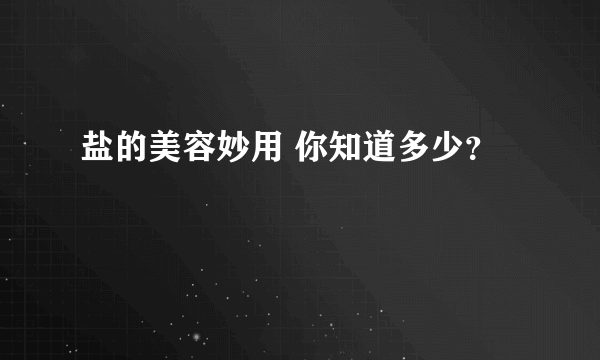 盐的美容妙用 你知道多少?